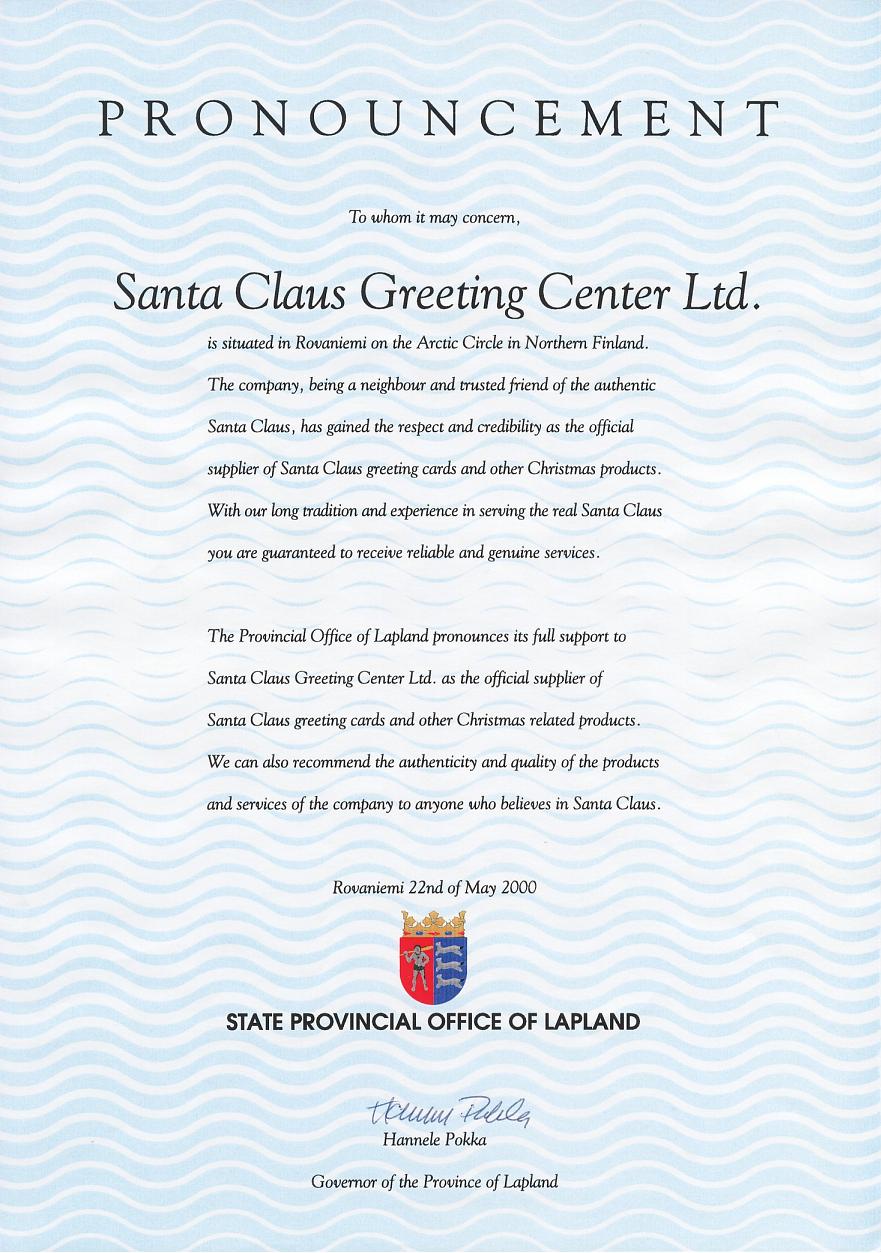 PRONOUNCEMENT

To whom it may concern,

Santa Claus Greeting Center Ltd.

is situated in Rovaniemi on the Arctic Circle in Northern Finland. The company, being a neighbour and trusted friend of the authentic Santa Claus, has gained the respect and credibility as the official supplier of Santa Claus greeting cards and other Christmas products. With our long tradition and experience in serving the real Santa Claus you are guaranteed to receive reliable and genuine services.

The Provincial Office of Lapland pronounces its full support to Santa Claus Greeting Center Ltd. as the official supplier of Santa Claus greeting cards and other Christmas related products. We can also recommend the authenticity and quality of the products and services of the company to anyone who believes in Santa Claus.

Rovaniemi 22nd of May 2000

STATE PROVINCIAL OFFICE OF LAPLAND

Hannele Pokka

Hannele Pokka

Governor of the Province of Lapland